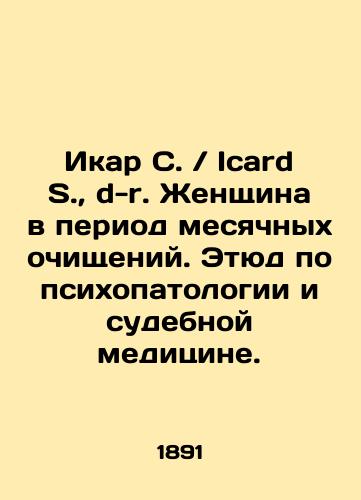 Икар С. / Icard S., d-r. Женщина в период месячных очищений. Этюд по психопатологии и судебной медицине.

1891